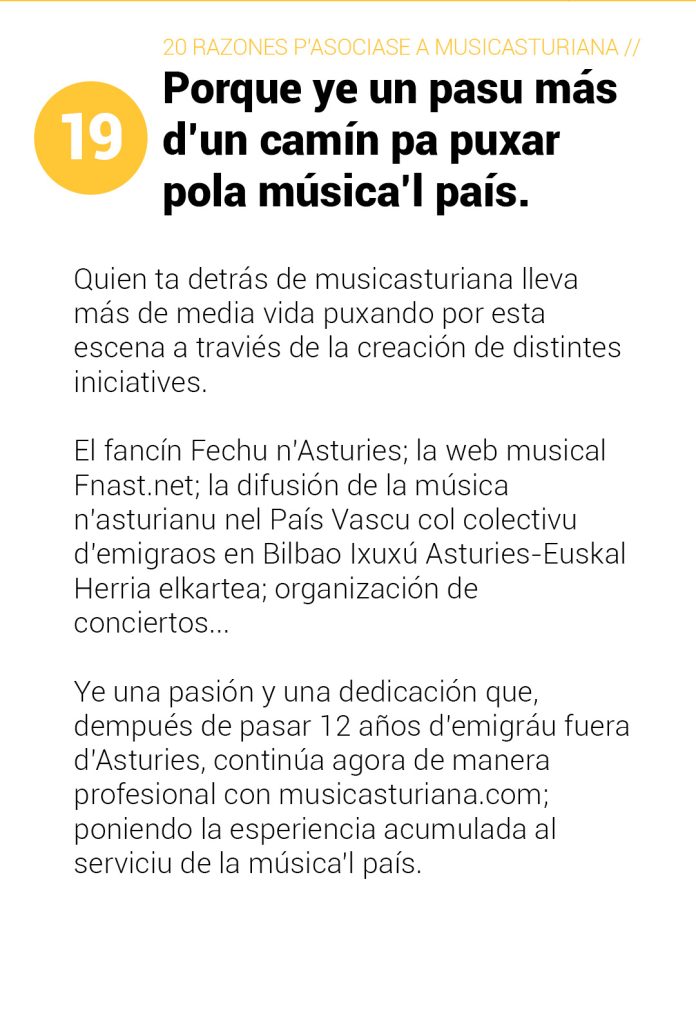 20 RAZONES P'ASOCIASE A MUSICASTURIANA //

19

Porque ye un pasu más d'un camín pa puxar pola música'l país.

Quien ta detrás de musicasturiana lleva más de media vida puxando por esta escena a traviés de la creación de distintes iniciatives.

El fancín Fechu n'Asturies; la web musical Fnast.net; la difusión de la música n'asturianu nel País Vascu col colectivu d'emigraos en Bilbao Ixuxú Asturies-Euskal Herria elkartea; organización de conciertos...

Ye una pasión y una dedicación que, dempués de pasar 12 años d'emigráu fuera d'Asturies, continúa agora de manera profesional con musicasturiana.com; poniendo la esperiencia acumulada al serviciu de la música'l país.